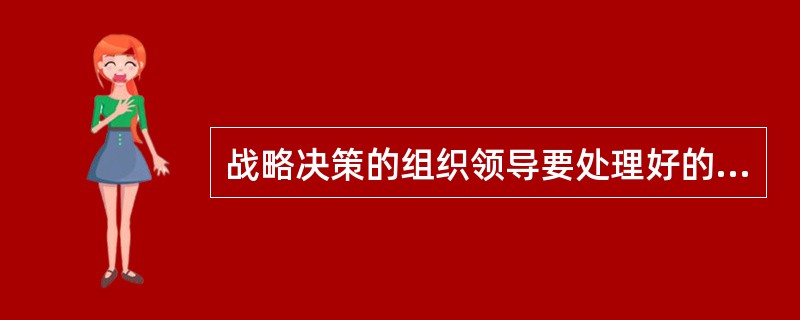 战略决策的组织领导要处理好的...